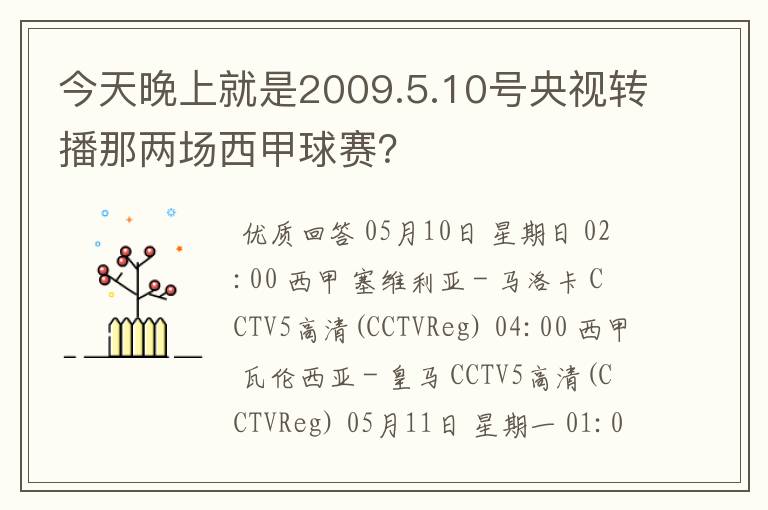 今天晚上就是2009.5.10号央视转播那两场西甲球赛?

优质回答 05月10日 星期日 02:00 西甲 塞维利亚－马洛卡 CCTV5高清(CCTVReg) 04:00 西甲 瓦伦西亚－皇马 CCTV5高清(CCTVReg) 05月11日 星期一 01:0